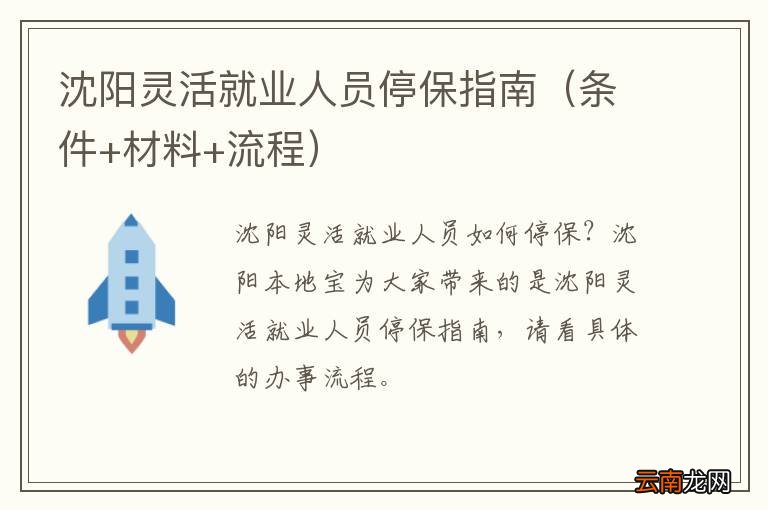 沈阳灵活就业人员停保指南（条件+材料+流程）

沈阳灵活就业人员如何停保？沈阳本地宝为大家带来的是沈阳灵活就业人员停保指南，请看具体的办事流程。

云南龙网